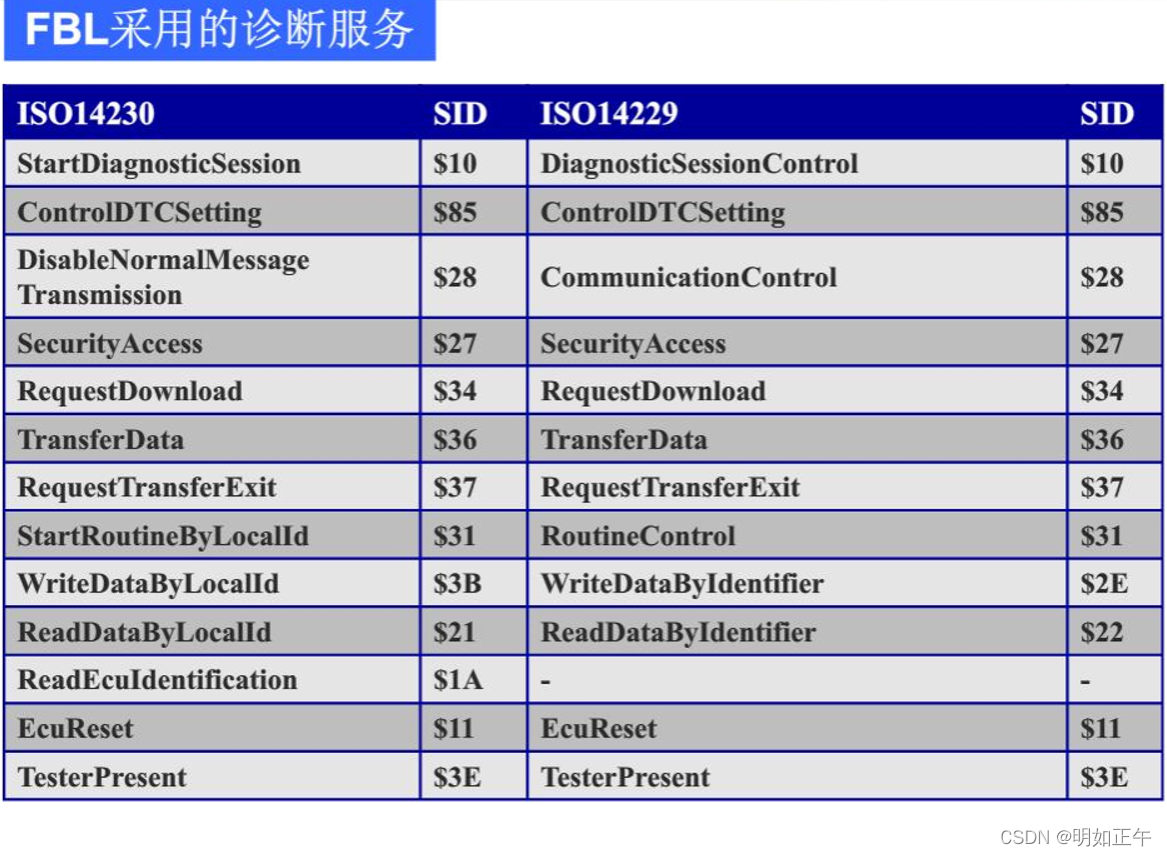 FBL采用的诊断服务

| ISO14230 | SID | ISO14229 | SID |
|---|---|---|---|
| StartDiagnosticSession | \$10 | DiagnosticSessionControl | \$10 |
| ControlDTCSetting | \$85 | ControlDTCSetting | \$85 |
| DisableNormalMessage Transmission | \$28 | CommunicationControl | \$28 |
| SecurityAccess | \$27 | SecurityAccess | \$27 |
| RequestDownload | \$34 | RequestDownload | \$34 |
| TransferData | \$36 | TransferData | \$36 |
| RequestTransferExit | \$37 | RequestTransferExit | \$37 |
| StartRoutineByLocalId | \$31 | RoutineControl | \$31 |
| WriteDataByLocalId | \$3B | WriteDataByIdentifier | \$2E |
| ReadDataByLocalId | \$21 | ReadDataByIdentifier | \$22 |
| ReadEcuIdentification | \$1A | - | - |
| EcuReset | \$11 | EcuReset | \$11 |
| TesterPresent | \$3E | TesterPresent | \$3E |

CSDN @明如正午